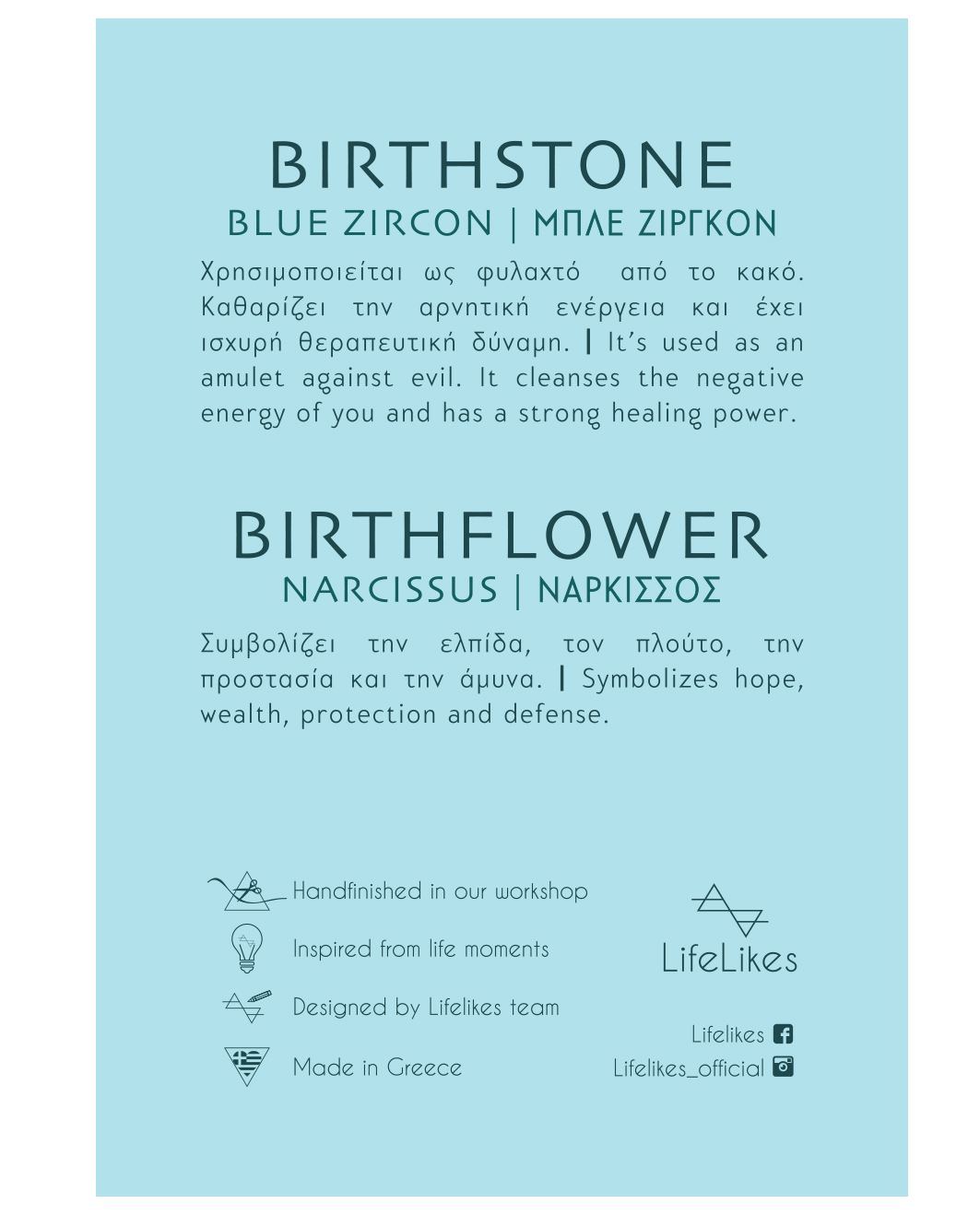 BIRTHSTONE

BLUE ZIRCON | ΜΠΛΕ ΖΙΡΓΚΟΝ

Χρησιμοποιείται ως φυλαχτό από το κακό. Καθαρίζει την αρνητική ενέργεια και έχει ισχυρή θεραπευτική δύναμη. | It's used as an amulet against evil. It cleanses the negative energy of you and has a strong healing power.

BIRTHFLOWER

NARCISSUS | ΝΑΡΚΙΣΣΟΣ

Συμβολίζει την ελπίδα, τον πλούτο, την προστασία και την άμυνα. | Symbolizes hope, wealth, protection and defense.

Handfinished in our workshop

Inspired from life moments

Designed by Lifelikes team

Made in Greece

LifeLikes

Lifelikes

Lifelikes_official